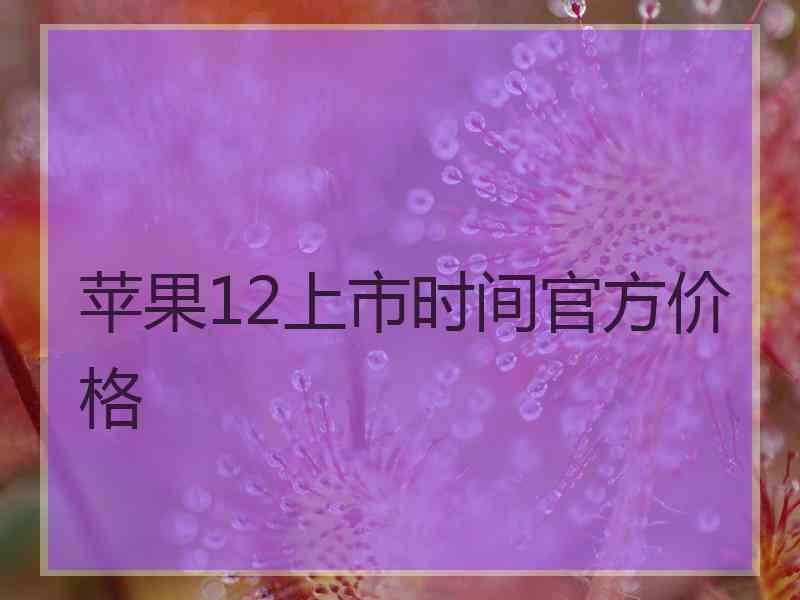 苹果12上市时间官方价格